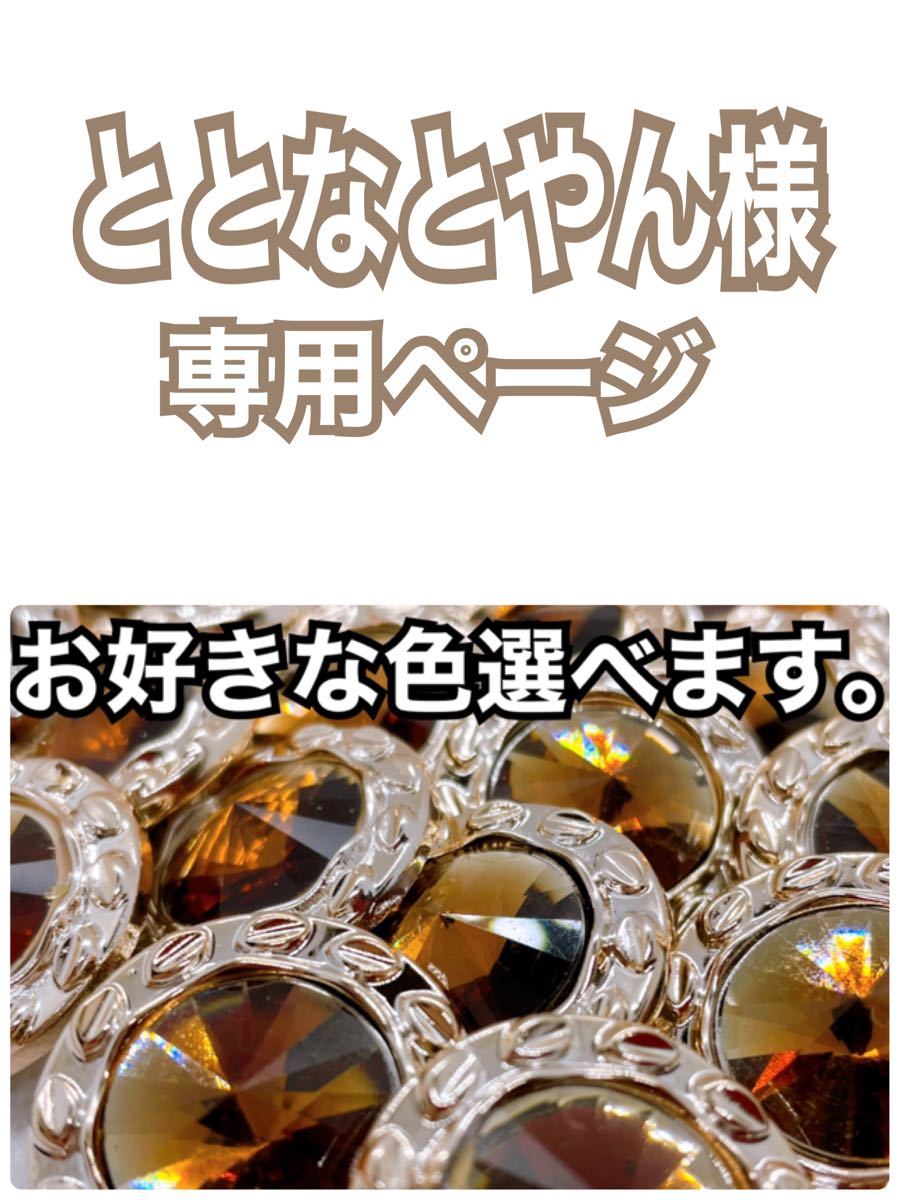 ととなとやん様
専用ページ

お好きな色選べます。